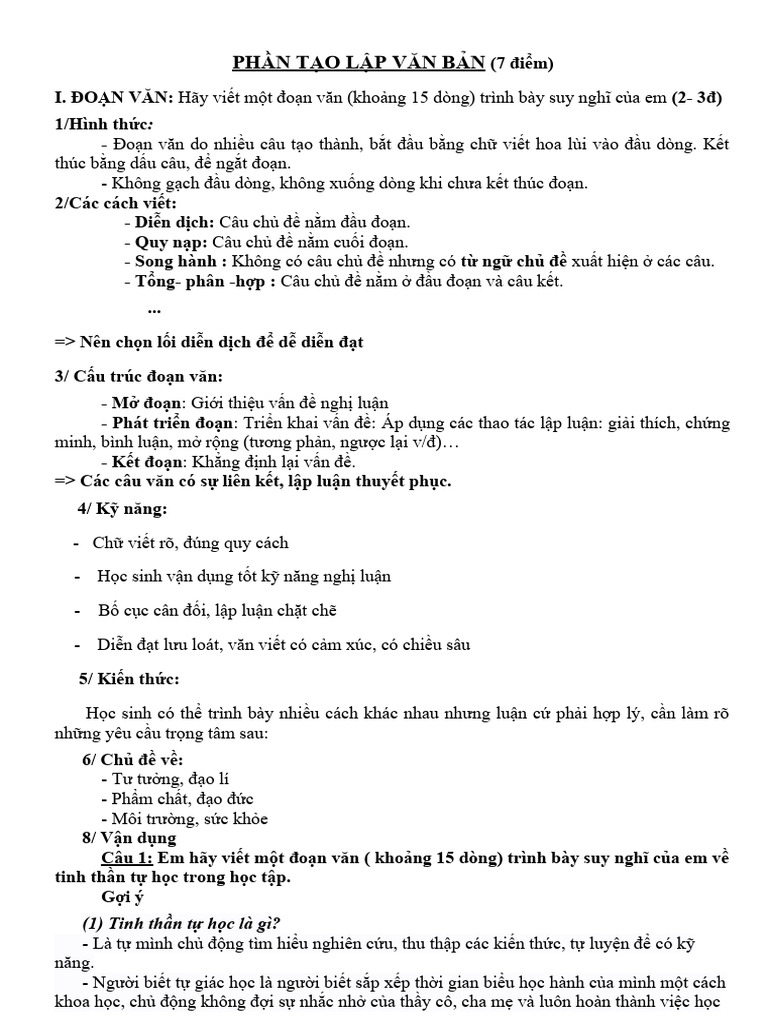 PHẦN TẠO LẬP VĂN BẢN (7 điểm)

I. ĐOẠN VĂN: Hãy viết một đoạn văn (khoảng 15 dòng) trình bày suy nghĩ của em (2- 3đ)

1/Hình thức:

- Đoạn văn do nhiều câu tạo thành, bắt đầu bằng chữ viết hoa lùi vào đầu dòng. Kết thúc bằng dấu câu, để ngắt đoạn.

- Không gạch đầu dòng, không xuống dòng khi chưa kết thúc đoạn.

2/Các cách viết:

- Diễn dịch: Câu chủ đề nằm đầu đoạn.

- Quy nạp: Câu chủ đề nằm cuối đoạn.

- Song hành : Không có câu chủ đề nhưng có từ ngữ chủ đề xuất hiện ở các câu.

- Tổng- phân -hợp : Câu chủ đề nằm ở đầu đoạn và câu kết.

...

=> Nên chọn lối diễn dịch để dễ diễn đạt

3/ Cấu trúc đoạn văn:

- Mở đoạn: Giới thiệu vấn đề nghị luận

- Phát triển đoạn: Triển khai vấn đề: Áp dụng các thao tác lập luận: giải thích, chứng minh, bình luận, mở rộng (tương phản, ngược lại v/đ)…

- Kết đoạn: Khẳng định lại vấn đề.

=> Các câu văn có sự liên kết, lập luận thuyết phục.

4/ Kỹ năng:

- Chữ viết rõ, đúng quy cách

- Học sinh vận dụng tốt kỹ năng nghị luận

- Bố cục cân đối, lập luận chặt chẽ

- Diễn đạt lưu loát, văn viết có cảm xúc, có chiều sâu

5/ Kiến thức:

Học sinh có thể trình bày nhiều cách khác nhau nhưng luận cứ phải hợp lý, cần làm rõ những yêu cầu trọng tâm sau:

6/ Chủ đề về:

- Tư tưởng, đạo lí

- Phẩm chất, đạo đức

- Môi trường, sức khỏe

8/ Vận dụng

Câu 1: Em hãy viết một đoạn văn ( khoảng 15 dòng) trình bày suy nghĩ của em về tinh thần tự học trong học tập.

Gợi ý

(1) Tinh thần tự học là gì?

- Là tự mình chủ động tìm hiểu nghiên cứu, thu thập các kiến thức, tự luyện để có kỹ năng.

- Người biết tự giác học là người biết sắp xếp thời gian biểu học hành của mình một cách khoa học, chủ động không đợi sự nhắc nhở của thầy cô, cha mẹ và luôn hoàn thành việc học